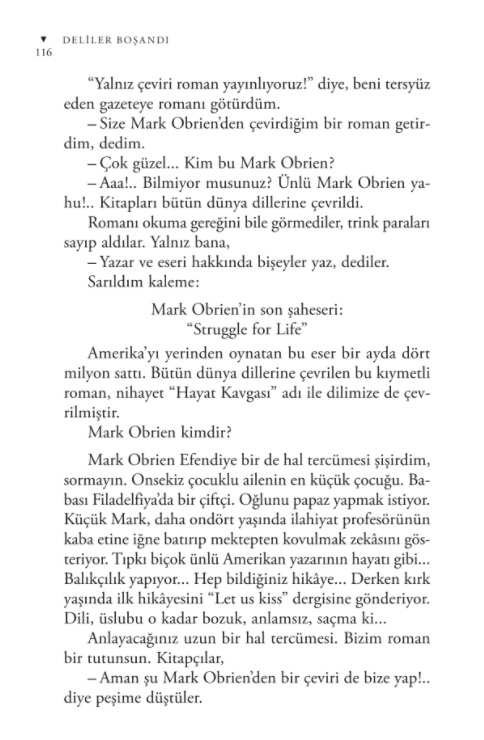 ▼ DELİLER BOŞANDI
116

"Yalnız çeviri roman yayınlıyoruz!" diye, beni tersyüz eden gazeteye romanı götürdüm.

– Size Mark Obrien'den çevirdiğim bir roman getirdim, dedim.

– Çok güzel... Kim bu Mark Obrien?

– Aaa!.. Bilmiyor musunuz? Ünlü Mark Obrien yahu!.. Kitapları bütün dünya dillerine çevrildi.

Romanı okuma gereğini bile görmediler, trink paraları sayıp aldılar. Yalnız bana,

– Yazar ve eseri hakkında bişeyler yaz, dediler.

Sarıldım kaleme:

Mark Obrien'in son şaheseri:
"Struggle for Life"

Amerika'yı yerinden oynatan bu eser bir ayda dört milyon sattı. Bütün dünya dillerine çevrilen bu kıymetli roman, nihayet "Hayat Kavgası" adı ile dilimize de çevrilmiştir.

Mark Obrien kimdir?

Mark Obrien Efendiye bir de hal tercümesi şişirdim, sormayın. Onsekiz çocuklu ailenin en küçük çocuğu. Babası Filadelfiya'da bir çiftçi. Oğlunu papaz yapmak istiyor. Küçük Mark, daha ondört yaşında ilahiyat profesörünün kaba etine iğne batırıp mektepten kovulmak zekâsını gösteriyor. Tıpkı biçok ünlü Amerikan yazarının hayatı gibi... Balıkçılık yapıyor... Hep bildiğiniz hikâye... Derken kırk yaşında ilk hikâyesini "Let us kiss" dergisine gönderiyor. Dili, üslubu o kadar bozuk, anlamsız, saçma ki...

Anlayacağınız uzun bir hal tercümesi. Bizim roman bir tutunsun. Kitapçılar,

– Aman şu Mark Obrien'den bir çeviri de bize yap!.. diye peşime düştüler.